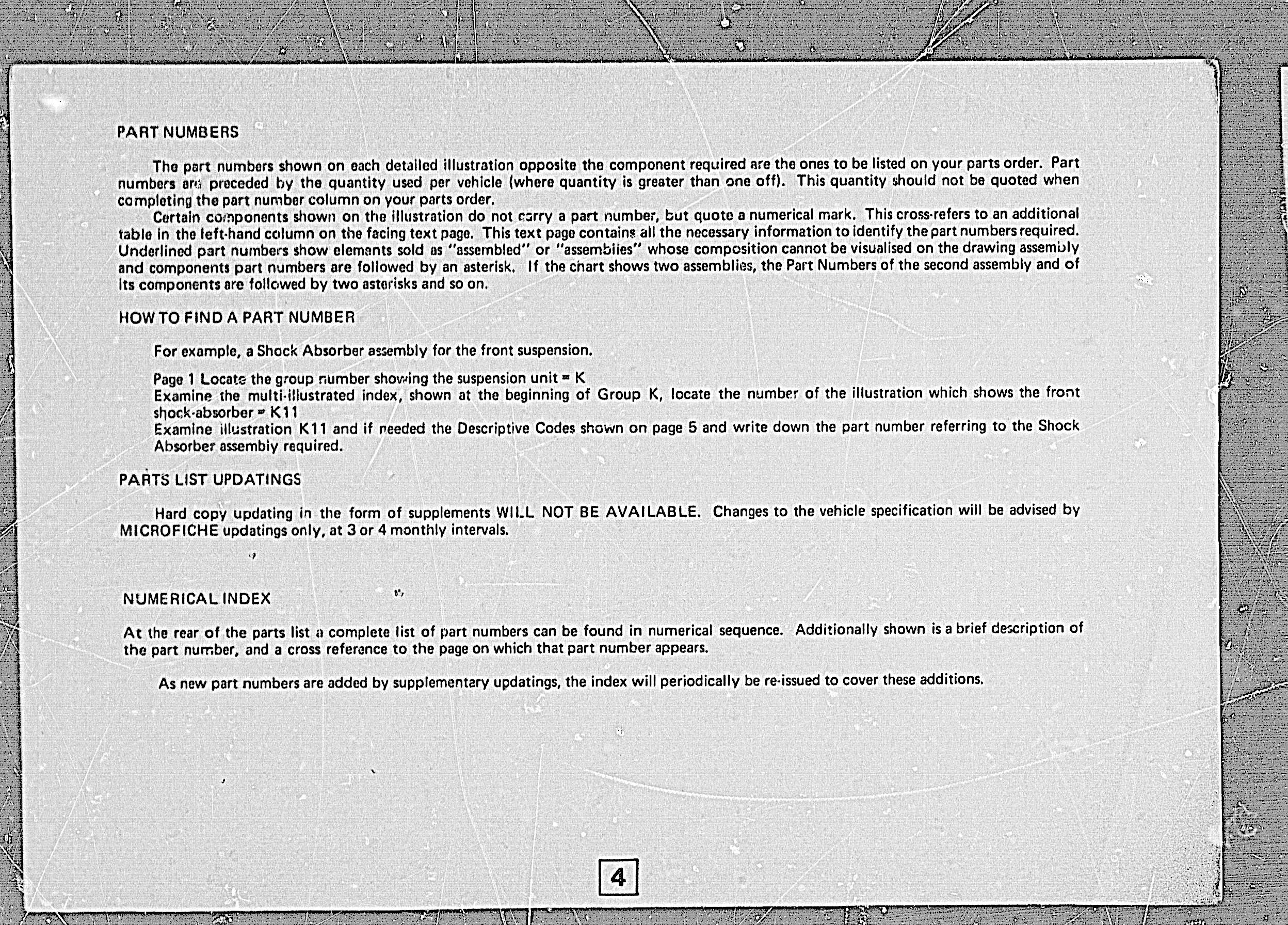 PART NUMBERS

The part numbers shown on each detailed illustration opposite the component required are the ones to be listed on your parts order. Part numbers are preceded by the quantity used per vehicle (where quantity is greater than one off). This quantity should not be quoted when completing the part number column on your parts order.

Certain components shown on the illustration do not carry a part number, but quote a numerical mark. This cross-refers to an additional table in the left-hand column on the facing text page. This text page contains all the necessary information to identify the part numbers required. Underlined part numbers show elements sold as "assembled" or "assemblies" whose composition cannot be visualised on the drawing assembly and components part numbers are followed by an asterisk. If the chart shows two assemblies, the Part Numbers of the second assembly and of its components are followed by two asterisks and so on.

HOW TO FIND A PART NUMBER

For example, a Shock Absorber assembly for the front suspension.

Page 1 Locate the group number showing the suspension unit = K
Examine the multi-illustrated index, shown at the beginning of Group K, locate the number of the illustration which shows the front shock-absorber = K11
Examine illustration K11 and if needed the Descriptive Codes shown on page 5 and write down the part number referring to the Shock Absorber assembly required.

PARTS LIST UPDATINGS

Hard copy updating in the form of supplements WILL NOT BE AVAILABLE. Changes to the vehicle specification will be advised by MICROFICHE updatings only, at 3 or 4 monthly intervals.

NUMERICAL INDEX

At the rear of the parts list a complete list of part numbers can be found in numerical sequence. Additionally shown is a brief description of the part number, and a cross reference to the page on which that part number appears.

As new part numbers are added by supplementary updatings, the index will periodically be re-issued to cover these additions.

4